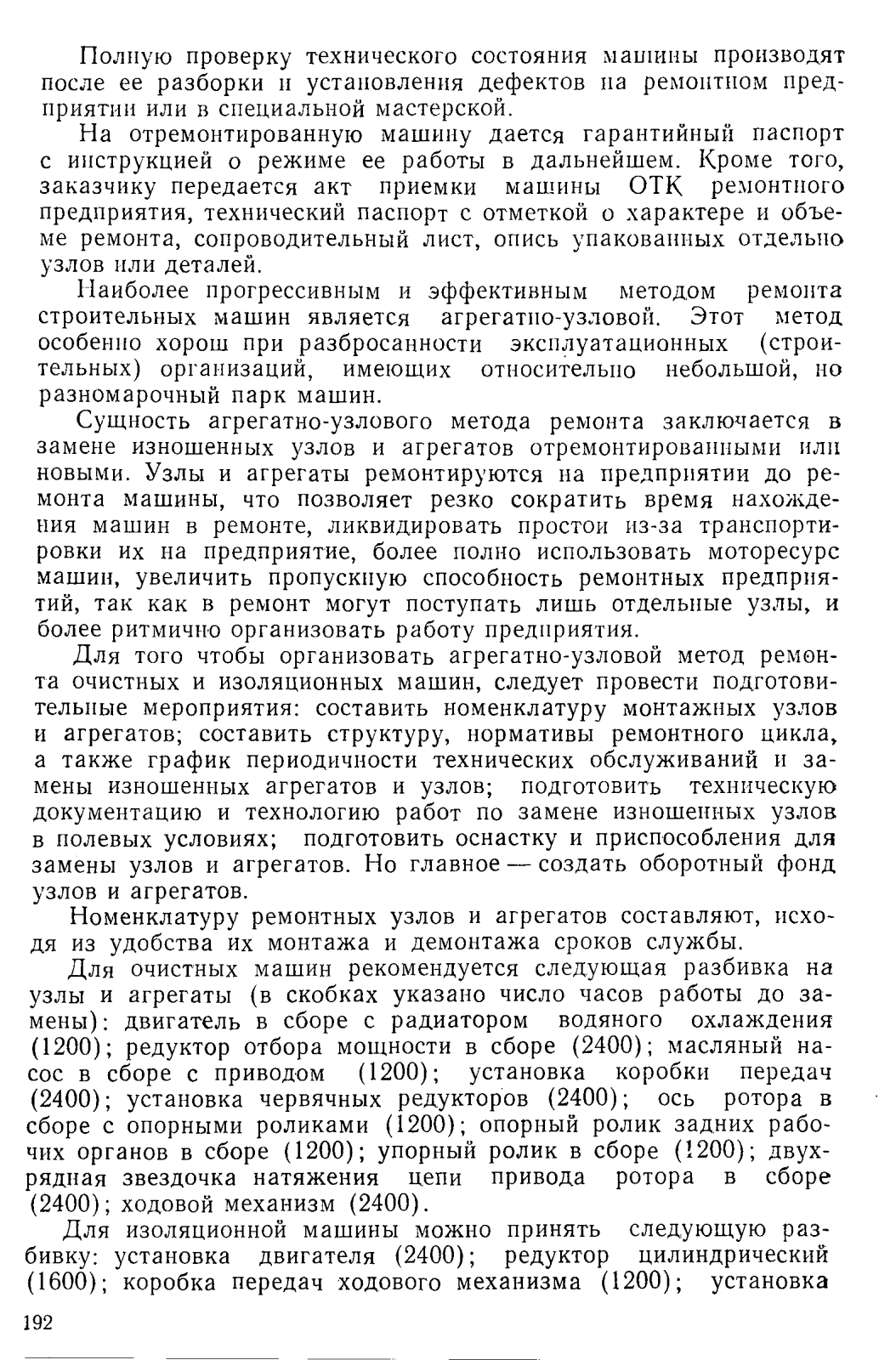 Полную проверку технического состояния машины производят после ее разборки и установления дефектов на ремонтном предприятии или в специальной мастерской.

На отремонтированную машину дается гарантийный паспорт с инструкцией о режиме ее работы в дальнейшем. Кроме того, заказчику передается акт приемки машины ОТК ремонтного предприятия, технический паспорт с отметкой о характере и объеме ремонта, сопроводительный лист, опись упакованных отдельно узлов или деталей.

Наиболее прогрессивным и эффективным методом ремонта строительных машин является агрегатно-узловой. Этот метод особенно хорош при разбросанности эксплуатационных (строительных) организаций, имеющих относительно небольшой, но разномарочный парк машин.

Сущность агрегатно-узлового метода ремонта заключается в замене изношенных узлов и агрегатов отремонтированными или новыми. Узлы и агрегаты ремонтируются на предприятии до ремонта машины, что позволяет резко сократить время нахождения машин в ремонте, ликвидировать простои из-за транспортировки их на предприятие, более полно использовать моторесурс машин, увеличить пропускную способность ремонтных предприятий, так как в ремонт могут поступать лишь отдельные узлы, и более ритмично организовать работу предприятия.

Для того чтобы организовать агрегатно-узловой метод ремонта очистных и изоляционных машин, следует провести подготовительные мероприятия: составить номенклатуру монтажных узлов и агрегатов; составить структуру, нормативы ремонтного цикла, а также график периодичности технических обслуживаний и замены изношенных агрегатов и узлов; подготовить техническую документацию и технологию работ по замене изношенных узлов в полевых условиях; подготовить оснастку и приспособления для замены узлов и агрегатов. Но главное — создать оборотный фонд узлов и агрегатов.

Номенклатуру ремонтных узлов и агрегатов составляют, исходя из удобства их монтажа и демонтажа сроков службы.

Для очистных машин рекомендуется следующая разбивка на узлы и агрегаты (в скобках указано число часов работы до замены): двигатель в сборе с радиатором водяного охлаждения (1200); редуктор отбора мощности в сборе (2400); масляный насос в сборе с приводом (1200); установка коробки передач (2400); установка червячных редукторов (2400); ось ротора в сборе с опорными роликами (1200); опорный ролик задних рабочих органов в сборе (1200); упорный ролик в сборе (1200); двухрядная звездочка натяжения цепи привода ротора в сборе (2400); ходовой механизм (2400).

Для изоляционной машины можно принять следующую разбивку: установка двигателя (2400); редуктор цилиндрический (1600); коробка передач ходового механизма (1200); установка

192